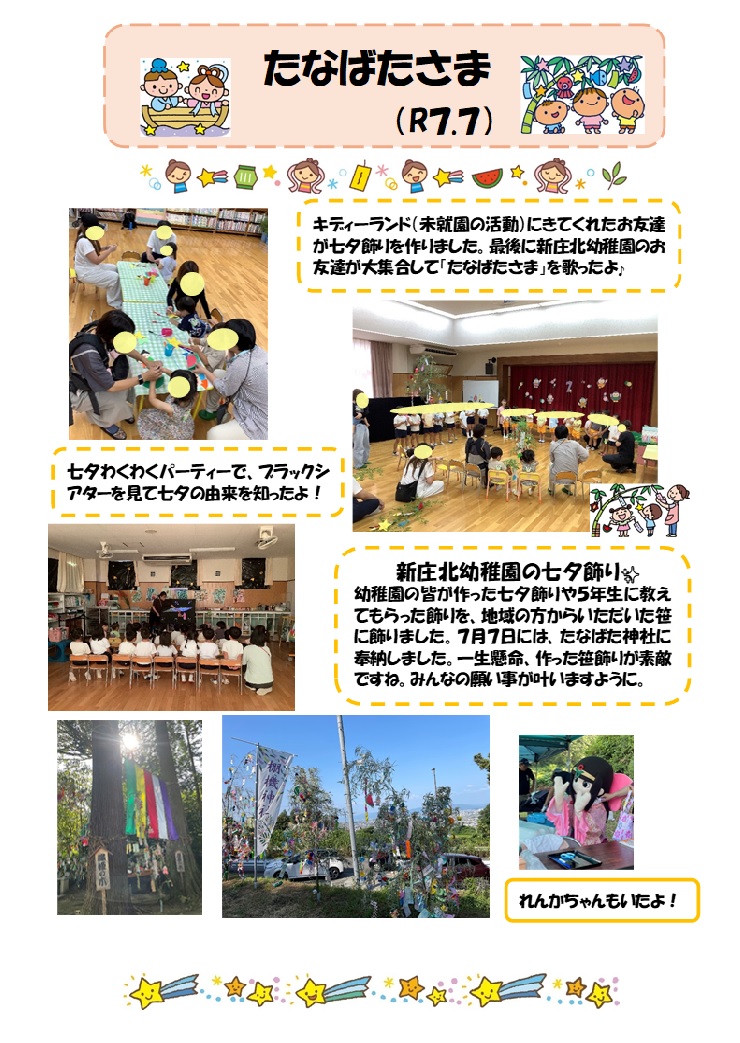 たなばたさま
（R7.7）

キティーランド（未就園の活動）にきてくれたお友達が七夕飾りを作りました。最後に新庄北幼稚園のお友達が大集合して「たなばたさま」を歌ったよ♪

七夕わくわくパーティーで、ブラックシアターを見て七夕の由来を知ったよ！

新庄北幼稚園の七夕飾り
幼稚園の皆が作った七夕飾りや5年生に教えてもらった飾りを、地域の方からいただいた笹に飾りました。7月7日には、たなばた神社に奉納しました。一生懸命、作った笹飾りが素敵ですね。みんなの願い事が叶いますように。

れんかちゃんもいたよ！